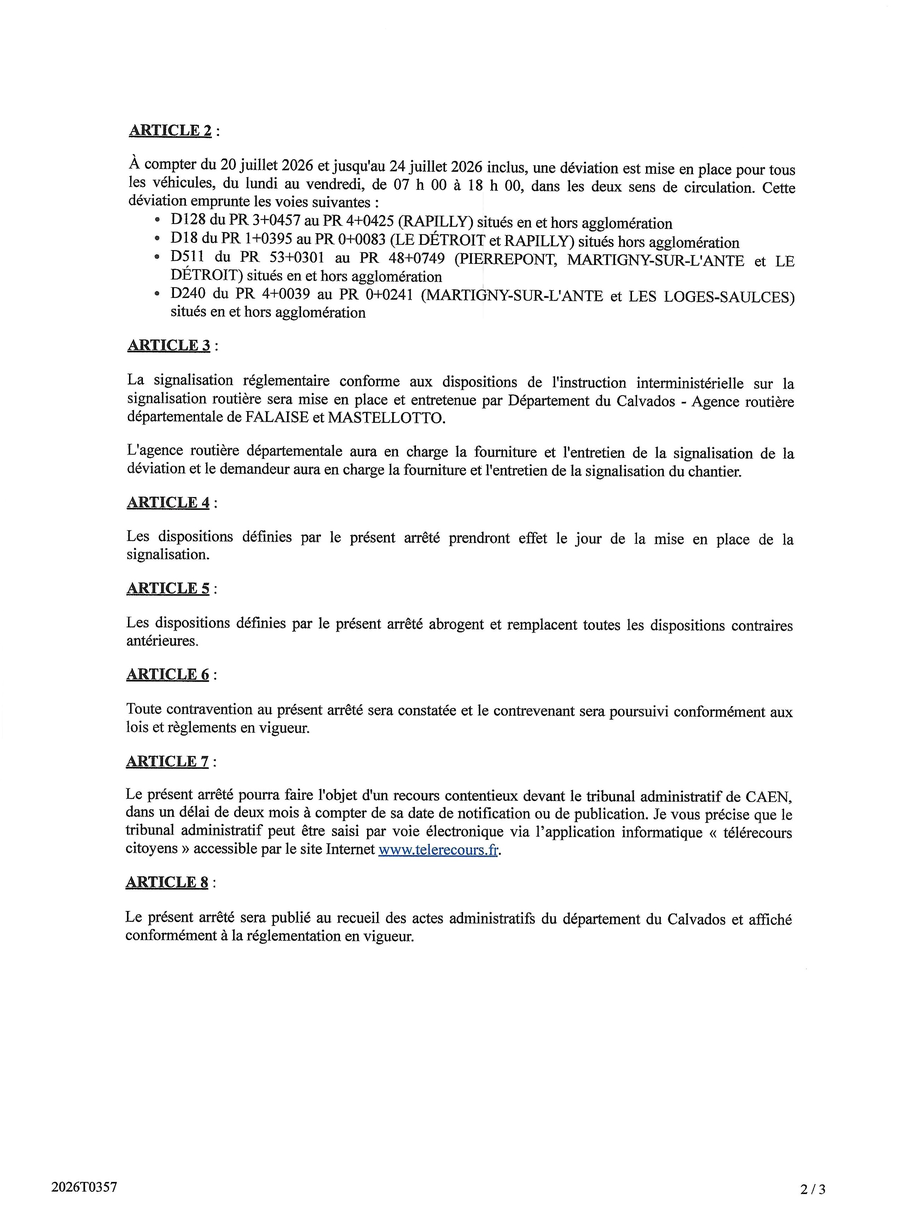 ARTICLE 2 :

À compter du 20 juillet 2026 et jusqu'au 24 juillet 2026 inclus, une déviation est mise en place pour tous les véhicules, du lundi au vendredi, de 07 h 00 à 18 h 00, dans les deux sens de circulation. Cette déviation emprunte les voies suivantes :
• D128 du PR 3+0457 au PR 4+0425 (RAPILLY) situés en et hors agglomération
• D18 du PR 1+0395 au PR 0+0083 (LE DÉTROIT et RAPILLY) situés hors agglomération
• D511 du PR 53+0301 au PR 48+0749 (PIERREPONT, MARTIGNY-SUR-L'ANTE et LE DÉTROIT) situés en et hors agglomération
• D240 du PR 4+0039 au PR 0+0241 (MARTIGNY-SUR-L'ANTE et LES LOGES-SAULCES) situés en et hors agglomération

ARTICLE 3 :

La signalisation réglementaire conforme aux dispositions de l'instruction interministérielle sur la signalisation routière sera mise en place et entretenue par Département du Calvados - Agence routière départementale de FALAISE et MASTELLOTTO.

L'agence routière départementale aura en charge la fourniture et l'entretien de la signalisation de la déviation et le demandeur aura en charge la fourniture et l'entretien de la signalisation du chantier.

ARTICLE 4 :

Les dispositions définies par le présent arrêté prendront effet le jour de la mise en place de la signalisation.

ARTICLE 5 :

Les dispositions définies par le présent arrêté abrogent et remplacent toutes les dispositions contraires antérieures.

ARTICLE 6 :

Toute contravention au présent arrêté sera constatée et le contrevenant sera poursuivi conformément aux lois et règlements en vigueur.

ARTICLE 7 :

Le présent arrêté pourra faire l'objet d'un recours contentieux devant le tribunal administratif de CAEN, dans un délai de deux mois à compter de sa date de notification ou de publication. Je vous précise que le tribunal administratif peut être saisi par voie électronique via l'application informatique « télérecours citoyens » accessible par le site Internet www.telerecours.fr.

ARTICLE 8 :

Le présent arrêté sera publié au recueil des actes administratifs du département du Calvados et affiché conformément à la réglementation en vigueur.

2026T0357

2 / 3